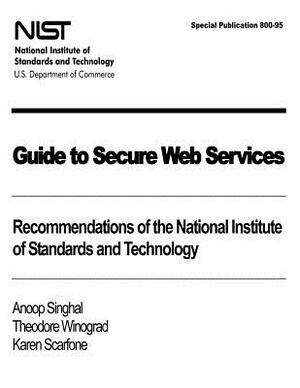 NIST
National Institute of Standards and Technology
U.S. Department of Commerce

Special Publication 800-95

Guide to Secure Web Services

Recommendations of the National Institute of Standards and Technology

Anoop Singhal
Theodore Winograd
Karen Scarfone